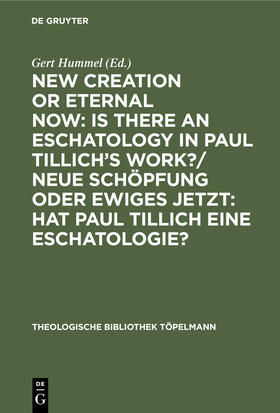 DE GRUYTER

Gert Hummel (Ed.)

NEW CREATION OR ETERNAL NOW: IS THERE AN ESCHATOLOGY IN PAUL TILLICH'S WORK?/ NEUE SCHÖPFUNG ODER EWIGES JETZT: HAT PAUL TILLICH EINE ESCHATOLOGIE?

THEOLOGISCHE BIBLIOTHEK TÖPELMANN

DE G